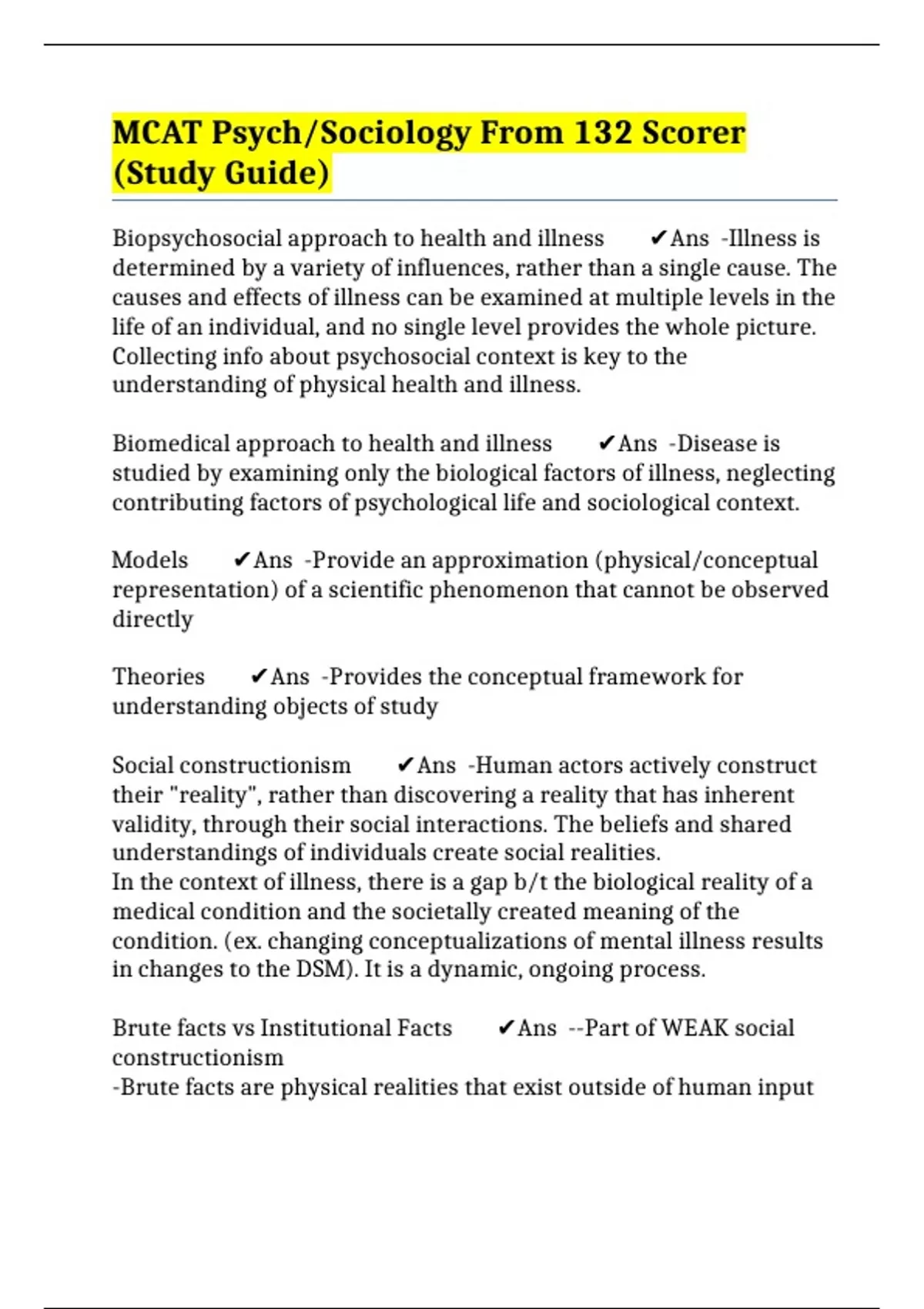 MCAT Psych/Sociology From 132 Scorer (Study Guide)

Biopsychosocial approach to health and illness ✔Ans -Illness is determined by a variety of influences, rather than a single cause. The causes and effects of illness can be examined at multiple levels in the life of an individual, and no single level provides the whole picture. Collecting info about psychosocial context is key to the understanding of physical health and illness.

Biomedical approach to health and illness ✔Ans -Disease is studied by examining only the biological factors of illness, neglecting contributing factors of psychological life and sociological context.

Models ✔Ans -Provide an approximation (physical/conceptual representation) of a scientific phenomenon that cannot be observed directly

Theories ✔Ans -Provides the conceptual framework for understanding objects of study

Social constructionism ✔Ans -Human actors actively construct their "reality", rather than discovering a reality that has inherent validity, through their social interactions. The beliefs and shared understandings of individuals create social realities.
In the context of illness, there is a gap b/t the biological reality of a medical condition and the societally created meaning of the condition. (ex. changing conceptualizations of mental illness results in changes to the DSM). It is a dynamic, ongoing process.

Brute facts vs Institutional Facts ✔Ans --Part of WEAK social constructionism
-Brute facts are physical realities that exist outside of human input